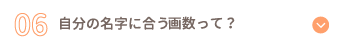 06 自分の名字に合う画数って？